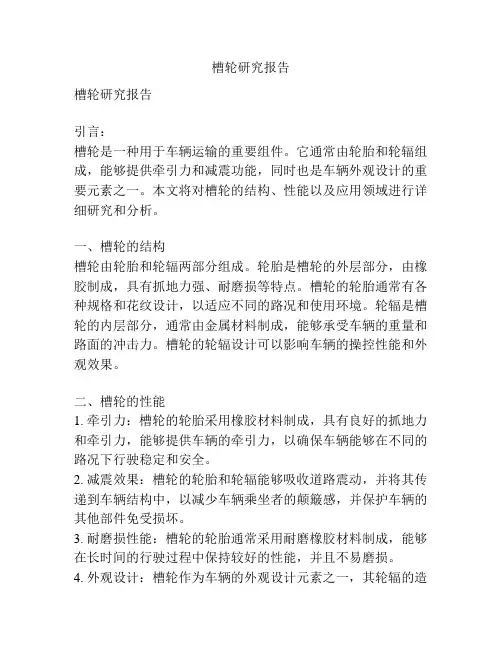 槽轮研究报告

槽轮研究报告

引言：
槽轮是一种用于车辆运输的重要组件。它通常由轮胎和轮辐组成，能够提供牵引力和减震功能，同时也是车辆外观设计的重要元素之一。本文将对槽轮的结构、性能以及应用领域进行详细研究和分析。

一、槽轮的结构
槽轮由轮胎和轮辐两部分组成。轮胎是槽轮的外层部分，由橡胶制成，具有抓地力强、耐磨损等特点。槽轮的轮胎通常有各种规格和花纹设计，以适应不同的路况和使用环境。轮辐是槽轮的内层部分，通常由金属材料制成，能够承受车辆的重量和路面的冲击力。槽轮的轮辐设计可以影响车辆的操控性能和外观效果。

二、槽轮的性能
1. 牵引力：槽轮的轮胎采用橡胶材料制成，具有良好的抓地力和牵引力，能够提供车辆的牵引力，以确保车辆能够在不同的路况下行驶稳定和安全。
2. 减震效果：槽轮的轮胎和轮辐能够吸收道路震动，并将其传递到车辆结构中，以减少车辆乘坐者的颠簸感，并保护车辆的其他部件免受损坏。
3. 耐磨损性能：槽轮的轮胎通常采用耐磨橡胶材料制成，能够在长时间的行驶过程中保持较好的性能，并且不易磨损。
4. 外观设计：槽轮作为车辆的外观设计元素之一，其轮辐的造